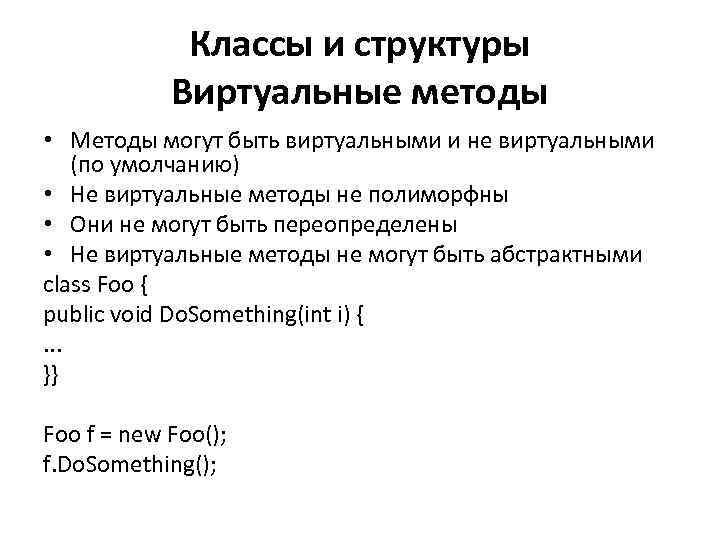 Классы и структуры
Виртуальные методы

• Методы могут быть виртуальными и не виртуальными (по умолчанию)
• Не виртуальные методы не полиморфны
• Они не могут быть переопределены
• Не виртуальные методы не могут быть абстрактными

class Foo {
public void DoSomething(int i) {
...
}}

Foo f = new Foo();
f.DoSomething();